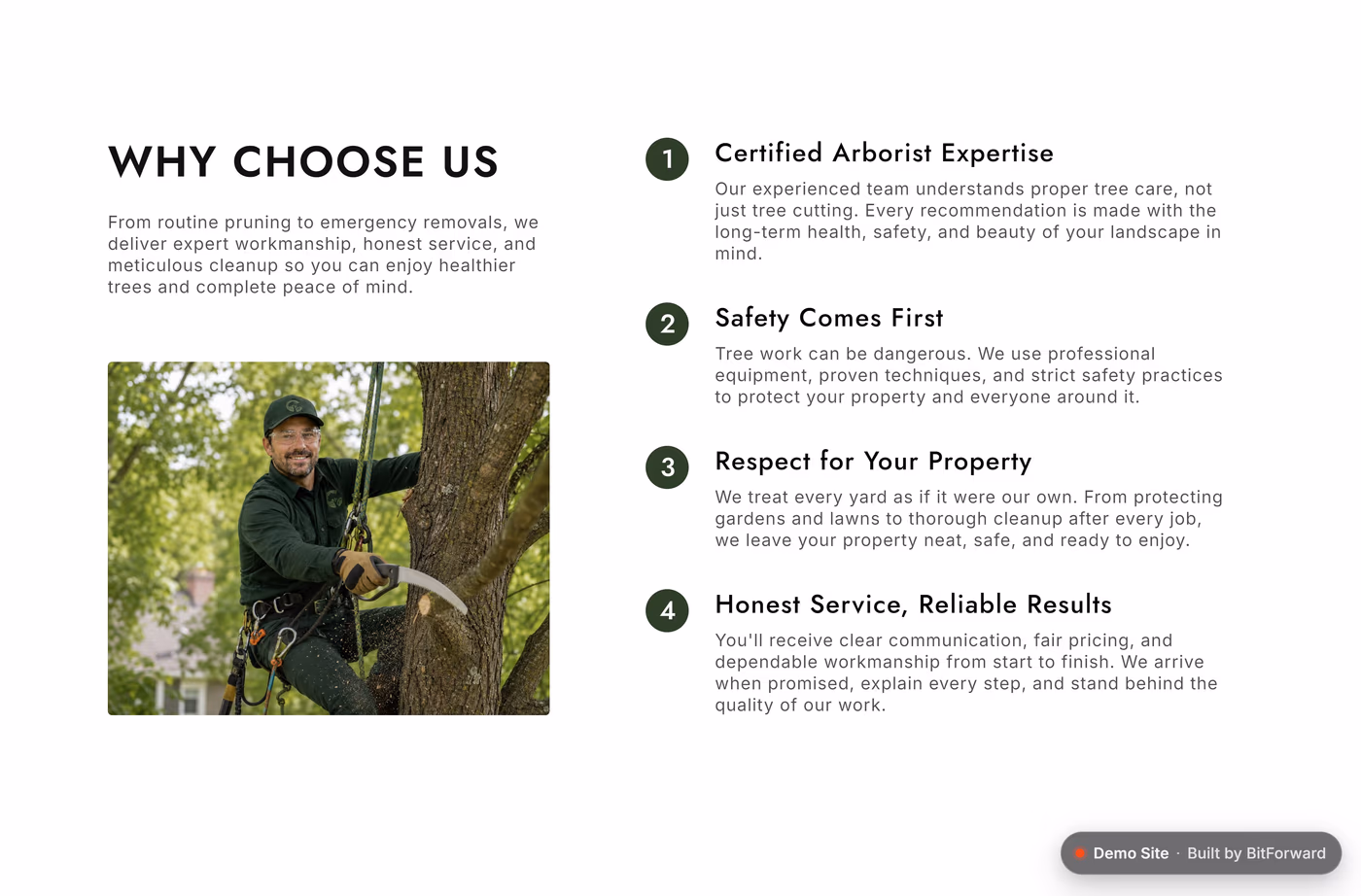 WHY CHOOSE US

From routine pruning to emergency removals, we deliver expert workmanship, honest service, and meticulous cleanup so you can enjoy healthier trees and complete peace of mind.

1

Certified Arborist Expertise

Our experienced team understands proper tree care, not just tree cutting. Every recommendation is made with the long-term health, safety, and beauty of your landscape in mind.

2

Safety Comes First

Tree work can be dangerous. We use professional equipment, proven techniques, and strict safety practices to protect your property and everyone around it.

3

Respect for Your Property

We treat every yard as if it were our own. From protecting gardens and lawns to thorough cleanup after every job, we leave your property neat, safe, and ready to enjoy.

4

Honest Service, Reliable Results

You'll receive clear communication, fair pricing, and dependable workmanship from start to finish. We arrive when promised, explain every step, and stand behind the quality of our work.

Demo Site · Built by BitForward